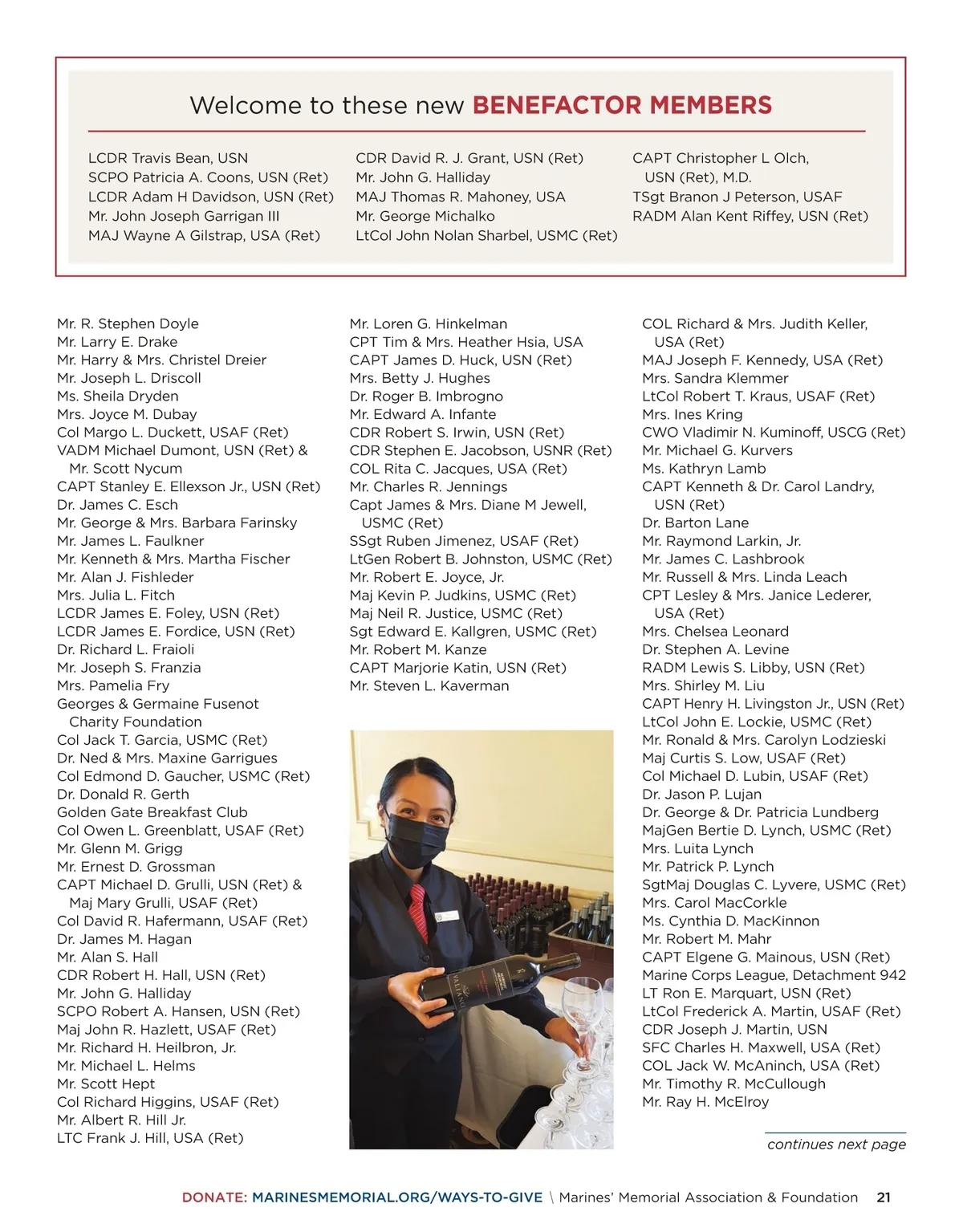 Welcome to these new BENEFACTOR MEMBERS

LCDR Travis Bean, USN
SCPO Patricia A. Coons, USN (Ret)
LCDR Adam H Davidson, USN (Ret)
Mr. John Joseph Garrigan III
MAJ Wayne A Gilstrap, USA (Ret)

CDR David R. J. Grant, USN (Ret)
Mr. John G. Halliday
MAJ Thomas R. Mahoney, USA
Mr. George Michalko
LtCol John Nolan Sharbel, USMC (Ret)

CAPT Christopher L Olch, USN (Ret), M.D.
TSgt Branon J Peterson, USAF
RADM Alan Kent Riffey, USN (Ret)

Mr. R. Stephen Doyle
Mr. Larry E. Drake
Mr. Harry & Mrs. Christel Dreier
Mr. Joseph L. Driscoll
Ms. Sheila Dryden
Mrs. Joyce M. Dubay
Col Margo L. Duckett, USAF (Ret)
VADM Michael Dumont, USN (Ret) & Mr. Scott Nycum
CAPT Stanley E. Ellexson Jr., USN (Ret)
Dr. James C. Esch
Mr. George & Mrs. Barbara Farinsky
Mr. James L. Faulkner
Mr. Kenneth & Mrs. Martha Fischer
Mr. Alan J. Fishleder
Mrs. Julia L. Fitch
LCDR James E. Foley, USN (Ret)
LCDR James E. Fordice, USN (Ret)
Dr. Richard L. Fraioli
Mr. Joseph S. Franzia
Mrs. Pamelia Fry
Georges & Germaine Fusenot Charity Foundation
Col Jack T. Garcia, USMC (Ret)
Dr. Ned & Mrs. Maxine Garrigues
Col Edmond D. Gaucher, USMC (Ret)
Dr. Donald R. Gerth
Golden Gate Breakfast Club
Col Owen L. Greenblatt, USAF (Ret)
Mr. Glenn M. Grigg
Mr. Ernest D. Grossman
CAPT Michael D. Grulli, USN (Ret) & Maj Mary Grulli, USAF (Ret)
Col David R. Hafermann, USAF (Ret)
Dr. James M. Hagan
Mr. Alan S. Hall
CDR Robert H. Hall, USN (Ret)
Mr. John G. Halliday
SCPO Robert A. Hansen, USN (Ret)
Maj John R. Hazlett, USAF (Ret)
Mr. Richard H. Heilbron, Jr.
Mr. Michael L. Helms
Mr. Scott Hept
Col Richard Higgins, USAF (Ret)
Mr. Albert R. Hill Jr.
LTC Frank J. Hill, USA (Ret)

Mr. Loren G. Hinkelman
CPT Tim & Mrs. Heather Hsia, USA
CAPT James D. Huck, USN (Ret)
Mrs. Betty J. Hughes
Dr. Roger B. Imbrogno
Mr. Edward A. Infante
CDR Robert S. Irwin, USN (Ret)
CDR Stephen E. Jacobson, USNR (Ret)
COL Rita C. Jacques, USA (Ret)
Mr. Charles R. Jennings
Capt James & Mrs. Diane M Jewell, USMC (Ret)
SSgt Ruben Jimenez, USAF (Ret)
LtGen Robert B. Johnston, USMC (Ret)
Mr. Robert E. Joyce, Jr.
Maj Kevin P. Judkins, USMC (Ret)
Maj Neil R. Justice, USMC (Ret)
Sgt Edward E. Kallgren, USMC (Ret)
Mr. Robert M. Kanze
CAPT Marjorie Katin, USN (Ret)
Mr. Steven L. Kaverman

COL Richard & Mrs. Judith Keller, USA (Ret)
MAJ Joseph F. Kennedy, USA (Ret)
Mrs. Sandra Klemmer
LtCol Robert T. Kraus, USAF (Ret)
Mrs. Ines Kring
CWO Vladimir N. Kuminoff, USCG (Ret)
Mr. Michael G. Kurvers
Ms. Kathryn Lamb
CAPT Kenneth & Dr. Carol Landry, USN (Ret)
Dr. Barton Lane
Mr. Raymond Larkin, Jr.
Mr. James C. Lashbrook
Mr. Russell & Mrs. Linda Leach
CPT Lesley & Mrs. Janice Lederer, USA (Ret)
Mrs. Chelsea Leonard
Dr. Stephen A. Levine
RADM Lewis S. Libby, USN (Ret)
Mrs. Shirley M. Liu
CAPT Henry H. Livingston Jr., USN (Ret)
LtCol John E. Lockie, USMC (Ret)
Mr. Ronald & Mrs. Carolyn Lodzieski
Maj Curtis S. Low, USAF (Ret)
Col Michael D. Lubin, USAF (Ret)
Dr. Jason P. Lujan
Dr. George & Dr. Patricia Lundberg
MajGen Bertie D. Lynch, USMC (Ret)
Mrs. Luita Lynch
Mr. Patrick P. Lynch
SgtMaj Douglas C. Lyvere, USMC (Ret)
Mrs. Carol MacCorkle
Ms. Cynthia D. MacKinnon
Mr. Robert M. Mahr
CAPT Elgene G. Mainous, USN (Ret)
Marine Corps League, Detachment 942
LT Ron E. Marquart, USN (Ret)
LtCol Frederick A. Martin, USAF (Ret)
CDR Joseph J. Martin, USN
SFC Charles H. Maxwell, USA (Ret)
COL Jack W. McAninch, USA (Ret)
Mr. Timothy R. McCullough
Mr. Ray H. McElroy

continues next page

DONATE: MARINESMEMORIAL.ORG/WAYS-TO-GIVE \ Marines' Memorial Association & Foundation 21